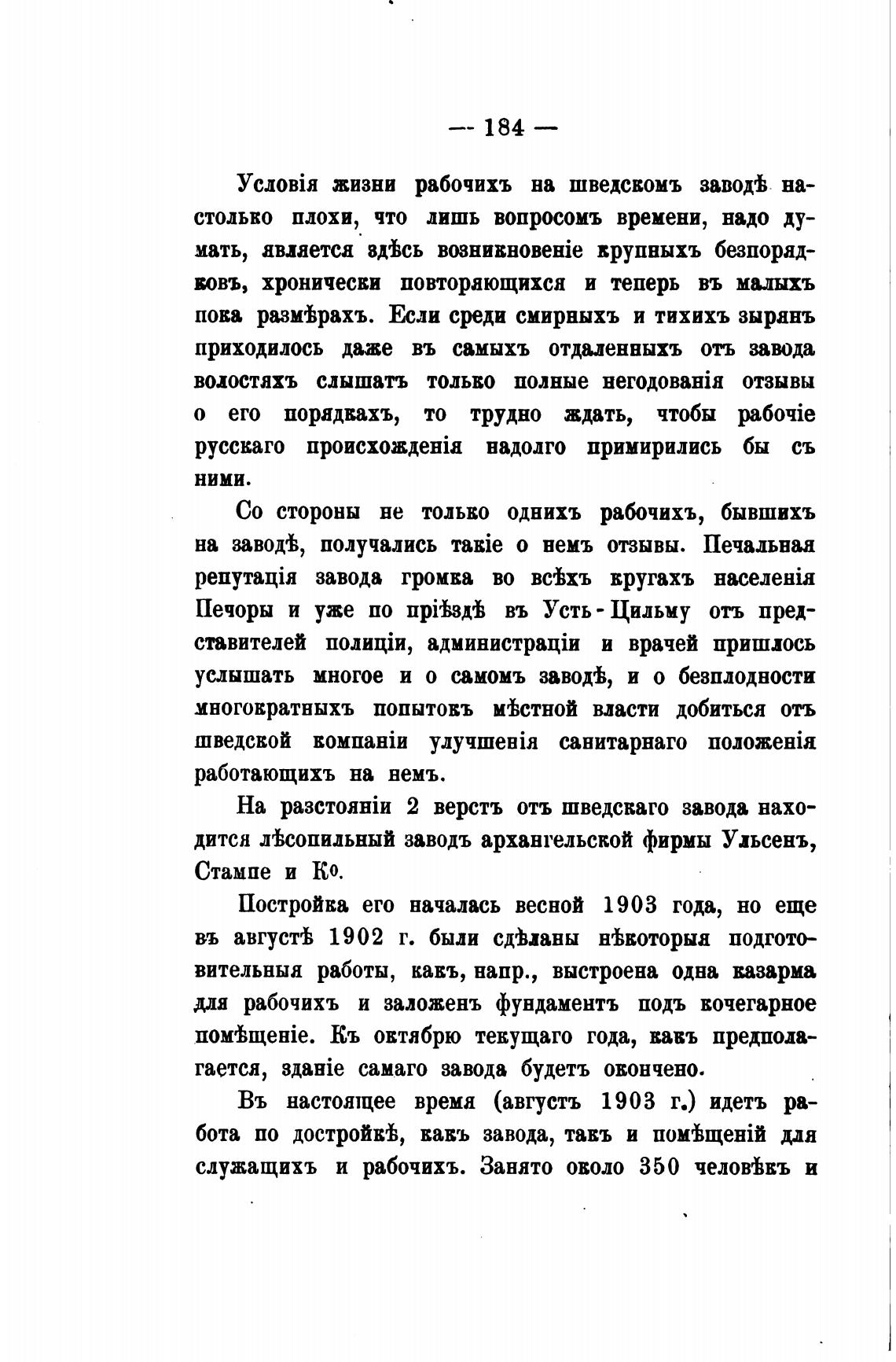 — 184 —

Условія жизни рабочихъ на шведскомъ заводѣ настолько плохи, что лишь вопросомъ времени, надо думать, является здѣсь возникновеніе крупныхъ безпорядковъ, хронически повторяющихся и теперь въ малыхъ пока размѣрахъ. Если среди смирныхъ и тихихъ зырянъ приходилось даже въ самыхъ отдаленныхъ отъ завода волостяхъ слышать только полные негодованія отзывы о его порядкахъ, то трудно ждать, чтобы рабочіе русскаго происхожденія надолго примирились бы съ ними.

Со стороны не только однихъ рабочихъ, бывшихъ на заводѣ, получались такіе о немъ отзывы. Печальная репутація завода громка во всѣхъ кругахъ населенія Печоры и уже по пріѣздѣ въ Усть-Цильму отъ представителей полиціи, администраціи и врачей пришлось услышать многое и о самомъ заводѣ, и о безплодности многократныхъ попытокъ мѣстной власти добиться отъ шведской компаніи улучшенія санитарнаго положенія работающихъ на немъ.

На разстояніи 2 верстъ отъ шведскаго завода находится лѣсопильный заводъ архангельской фирмы Ульсенъ, Стампе и Ко.

Постройка его началась весной 1903 года, но еще въ августѣ 1902 г. были сдѣланы нѣкоторыя подготовительныя работы, какъ, напр., выстроена одна казарма для рабочихъ и заложенъ фундаментъ подъ кочегарное помѣщеніе. Къ октябрю текущаго года, какъ предполагается, зданіе самаго завода будетъ окончено.

Въ настоящее время (августъ 1903 г.) идетъ работа по достройкѣ, какъ завода, такъ и помѣщеній для служащихъ и рабочихъ. Занято около 350 человѣкъ и